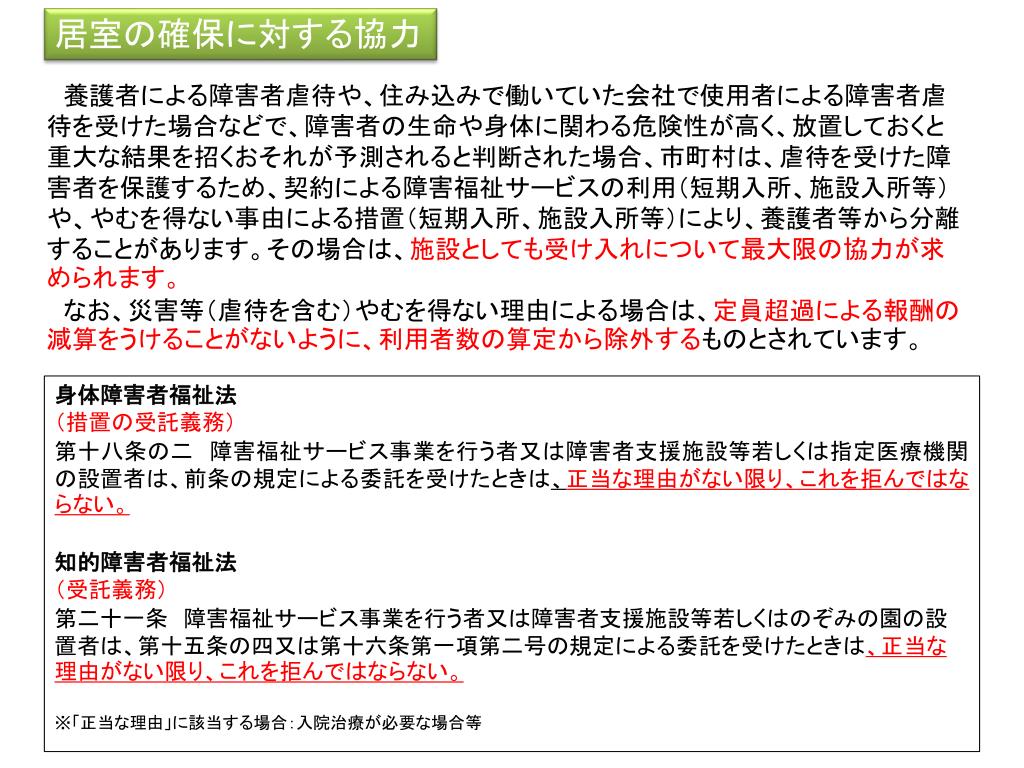 居室の確保に対する協力

養護者による障害者虐待や、住み込みで働いていた会社で使用者による障害者虐待を受けた場合などで、障害者の生命や身体に関わる危険性が高く、放置しておくと重大な結果を招くおそれが予測されると判断された場合、市町村は、虐待を受けた障害者を保護するため、契約による障害福祉サービスの利用（短期入所、施設入所等）や、やむを得ない事由による措置（短期入所、施設入所等）により、養護者等から分離することがあります。その場合は、施設としても受け入れについて最大限の協力が求められます。

なお、災害等（虐待を含む）やむを得ない理由による場合は、定員超過による報酬の減算をうけることがないように、利用者数の算定から除外するものとされています。

身体障害者福祉法
（措置の受託義務）
第十八条の二　障害福祉サービス事業を行う者又は障害者支援施設等若しくは指定医療機関の設置者は、前条の規定による委託を受けたときは、正当な理由がない限り、これを拒んではならない。

知的障害者福祉法
（受託義務）
第二十一条　障害福祉サービス事業を行う者又は障害者支援施設等若しくはのぞみの園の設置者は、第十五条の四又は第十六条第一項第二号の規定による委託を受けたときは、正当な理由がない限り、これを拒んではならない。

※「正当な理由」に該当する場合：入院治療が必要な場合等